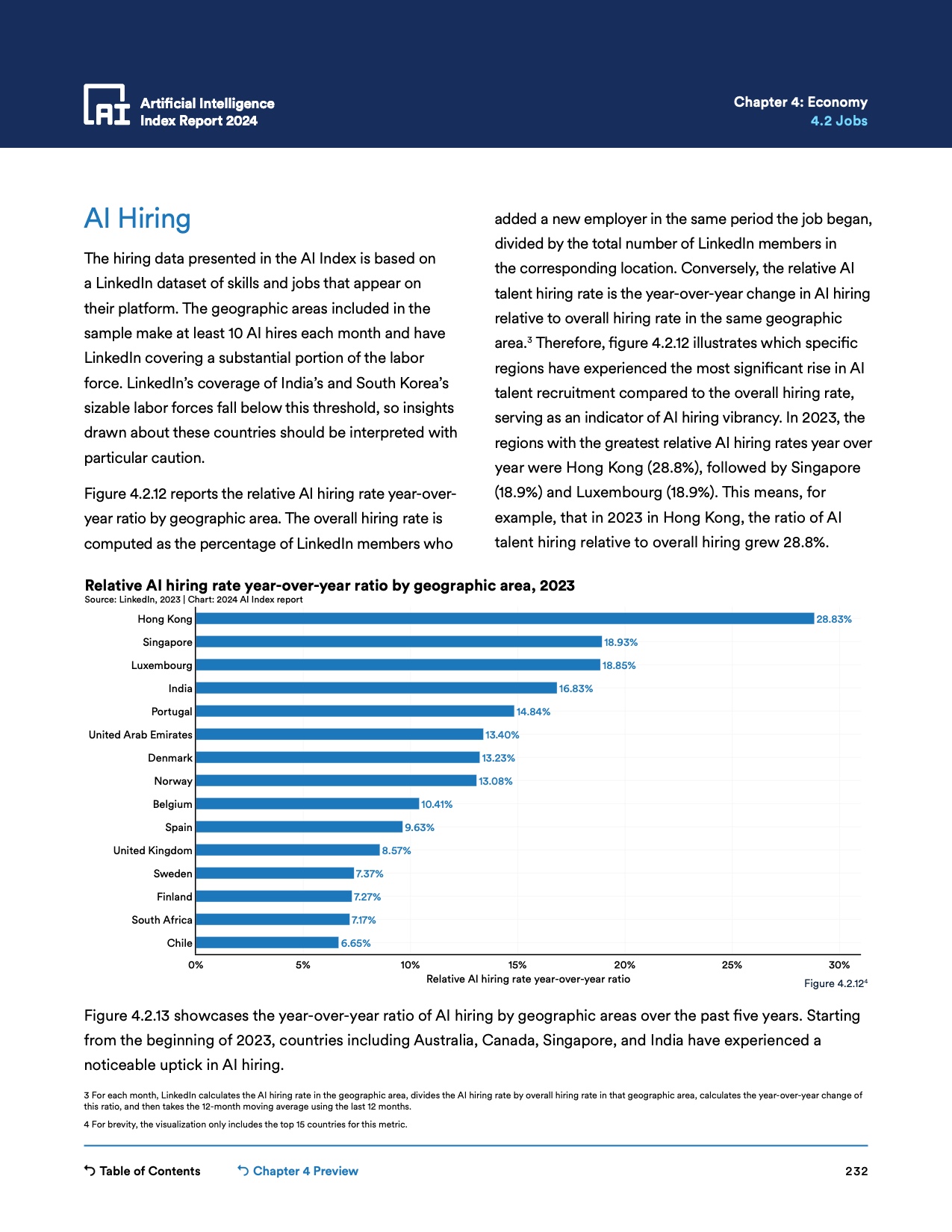 AI
Artificial Intelligence
Index Report 2024

Chapter 4: Economy
4.2 Jobs

AI Hiring

The hiring data presented in the AI Index is based on a LinkedIn dataset of skills and jobs that appear on their platform. The geographic areas included in the sample make at least 10 AI hires each month and have LinkedIn covering a substantial portion of the labor force. LinkedIn's coverage of India's and South Korea's sizable labor forces fall below this threshold, so insights drawn about these countries should be interpreted with particular caution.

Figure 4.2.12 reports the relative AI hiring rate year-over-year ratio by geographic area. The overall hiring rate is computed as the percentage of LinkedIn members who added a new employer in the same period the job began, divided by the total number of LinkedIn members in the corresponding location. Conversely, the relative AI talent hiring rate is the year-over-year change in AI hiring relative to overall hiring rate in the same geographic area.$^3$ Therefore, figure 4.2.12 illustrates which specific regions have experienced the most significant rise in AI talent recruitment compared to the overall hiring rate, serving as an indicator of AI hiring vibrancy. In 2023, the regions with the greatest relative AI hiring rates year over year were Hong Kong (28.8%), followed by Singapore (18.9%) and Luxembourg (18.9%). This means, for example, that in 2023 in Hong Kong, the ratio of AI talent hiring relative to overall hiring grew 28.8%.

Relative AI hiring rate year-over-year ratio by geographic area, 2023
Source: LinkedIn, 2023 | Chart: 2024 AI Index report

Hong Kong 28.83%
Singapore 18.93%
Luxembourg 18.85%
India 16.83%
Portugal 14.84%
United Arab Emirates 13.40%
Denmark 13.23%
Norway 13.08%
Belgium 10.41%
Spain 9.63%
United Kingdom 8.57%
Sweden 7.37%
Finland 7.27%
South Africa 7.17%
Chile 6.65%

0% 5% 10% 15% 20% 25% 30%
Relative AI hiring rate year-over-year ratio
Figure 4.2.12$^4$

Figure 4.2.13 showcases the year-over-year ratio of AI hiring by geographic areas over the past five years. Starting from the beginning of 2023, countries including Australia, Canada, Singapore, and India have experienced a noticeable uptick in AI hiring.

3 For each month, LinkedIn calculates the AI hiring rate in the geographic area, divides the AI hiring rate by overall hiring rate in that geographic area, calculates the year-over-year change of this ratio, and then takes the 12-month moving average using the last 12 months.
4 For brevity, the visualization only includes the top 15 countries for this metric.

Table of Contents
Chapter 4 Preview
232